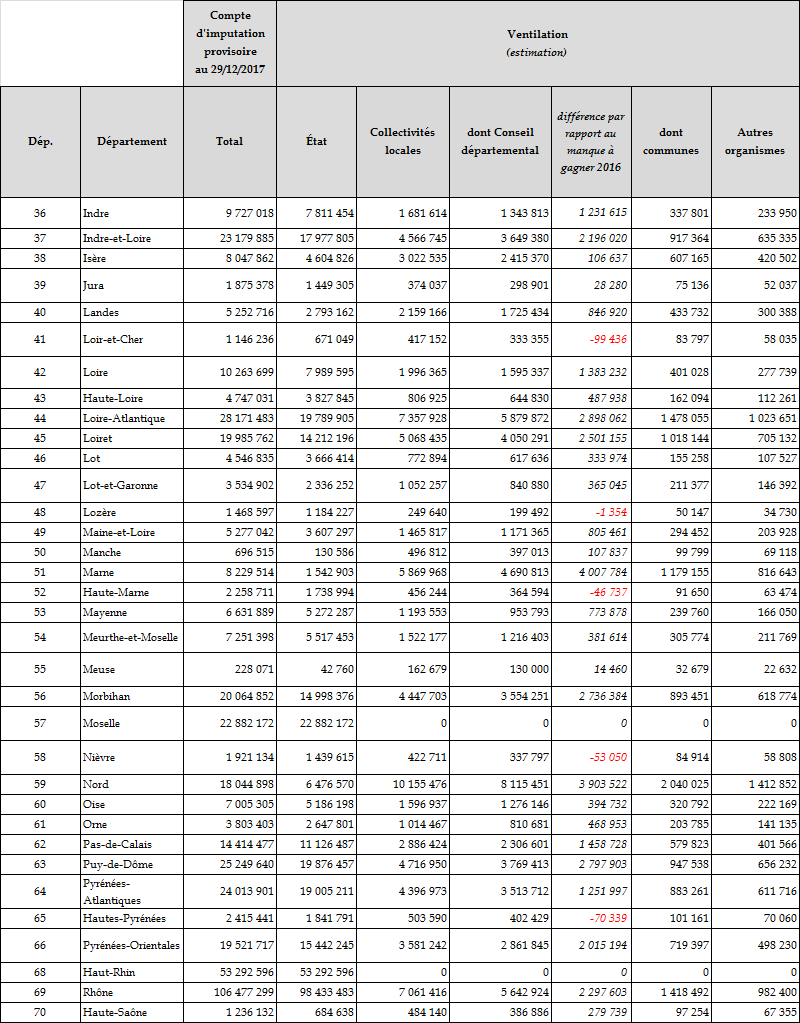 | | | Compte d'imputation provisoire au 29/12/2017 | Ventilation (estimation) | | | | | |
|---|---|---|---|---|---|---|---|---|
| Dép. | Département | Total | État | Collectivités locales | dont Conseil départemental | différence par rapport au manque à gagner 2016 | dont communes | Autres organismes |
| 36 | Indre | 9 727 018 | 7 811 454 | 1 681 614 | 1 343 813 | 1 231 615 | 337 801 | 233 950 |
| 37 | Indre-et-Loire | 23 179 885 | 17 977 805 | 4 566 745 | 3 649 380 | 2 196 020 | 917 364 | 635 335 |
| 38 | Isère | 8 047 862 | 4 604 826 | 3 022 535 | 2 415 370 | 106 637 | 607 165 | 420 502 |
| 39 | Jura | 1 875 378 | 1 449 305 | 374 037 | 298 901 | 28 280 | 75 136 | 52 037 |
| 40 | Landes | 5 252 716 | 2 793 162 | 2 159 166 | 1 725 434 | 846 920 | 433 732 | 300 388 |
| 41 | Loir-et-Cher | 1 146 236 | 671 049 | 417 152 | 333 355 | -99 436 | 83 797 | 58 035 |
| 42 | Loire | 10 263 699 | 7 989 595 | 1 996 365 | 1 595 337 | 1 383 232 | 401 028 | 277 739 |
| 43 | Haute-Loire | 4 747 031 | 3 827 845 | 806 925 | 644 830 | 487 938 | 162 094 | 112 261 |
| 44 | Loire-Atlantique | 28 171 483 | 19 789 905 | 7 357 928 | 5 879 872 | 2 898 062 | 1 478 055 | 1 023 651 |
| 45 | Loiret | 19 985 762 | 14 212 196 | 5 068 435 | 4 050 291 | 2 501 155 | 1 018 144 | 705 132 |
| 46 | Lot | 4 546 835 | 3 666 414 | 772 894 | 617 636 | 333 974 | 155 258 | 107 527 |
| 47 | Lot-et-Garonne | 3 534 902 | 2 336 252 | 1 052 257 | 840 880 | 365 045 | 211 377 | 146 392 |
| 48 | Lozère | 1 468 597 | 1 184 227 | 249 640 | 199 492 | -1 354 | 50 147 | 34 730 |
| 49 | Maine-et-Loire | 5 277 042 | 3 607 297 | 1 465 817 | 1 171 365 | 805 461 | 294 452 | 203 928 |
| 50 | Manche | 696 515 | 130 586 | 496 812 | 397 013 | 107 837 | 99 799 | 69 118 |
| 51 | Marne | 8 229 514 | 1 542 903 | 5 869 968 | 4 690 813 | 4 007 784 | 1 179 155 | 816 643 |
| 52 | Haute-Marne | 2 258 711 | 1 738 994 | 456 244 | 364 594 | -46 737 | 91 650 | 63 474 |
| 53 | Mayenne | 6 631 889 | 5 272 287 | 1 193 553 | 953 793 | 773 878 | 239 760 | 166 050 |
| 54 | Meurthe-et-Moselle | 7 251 398 | 5 517 453 | 1 522 177 | 1 216 403 | 381 614 | 305 774 | 211 769 |
| 55 | Meuse | 228 071 | 42 760 | 162 679 | 130 000 | 14 460 | 32 679 | 22 632 |
| 56 | Morbihan | 20 064 852 | 14 998 376 | 4 447 703 | 3 554 251 | 2 736 384 | 893 451 | 618 774 |
| 57 | Moselle | 22 882 172 | 22 882 172 | 0 | 0 | 0 | 0 | 0 |
| 58 | Nièvre | 1 921 134 | 1 439 615 | 422 711 | 337 797 | -53 050 | 84 914 | 58 808 |
| 59 | Nord | 18 044 898 | 6 476 570 | 10 155 476 | 8 115 451 | 3 903 522 | 2 040 025 | 1 412 852 |
| 60 | Oise | 7 005 305 | 5 186 198 | 1 596 937 | 1 276 146 | 394 732 | 320 792 | 222 169 |
| 61 | Orne | 3 803 403 | 2 647 801 | 1 014 467 | 810 681 | 468 953 | 203 785 | 141 135 |
| 62 | Pas-de-Calais | 14 414 477 | 11 126 487 | 2 886 424 | 2 306 601 | 1 458 728 | 579 823 | 401 566 |
| 63 | Puy-de-Dôme | 25 249 640 | 19 876 457 | 4 716 950 | 3 769 413 | 2 797 903 | 947 538 | 656 232 |
| 64 | Pyrénées-Atlantiques | 24 013 901 | 19 005 211 | 4 396 973 | 3 513 712 | 1 251 997 | 883 261 | 611 716 |
| 65 | Hautes-Pyrénées | 2 415 441 | 1 841 791 | 503 590 | 402 429 | -70 339 | 101 161 | 70 060 |
| 66 | Pyrénées-Orientales | 19 521 717 | 15 442 245 | 3 581 242 | 2 861 845 | 2 015 194 | 719 397 | 498 230 |
| 68 | Haut-Rhin | 53 292 596 | 53 292 596 | 0 | 0 | 0 | 0 | 0 |
| 69 | Rhône | 106 477 299 | 98 433 483 | 7 061 416 | 5 642 924 | 2 297 603 | 1 418 492 | 982 400 |
| 70 | Haute-Saône | 1 236 132 | 684 638 | 484 140 | 386 886 | 279 739 | 97 254 | 67 355 |